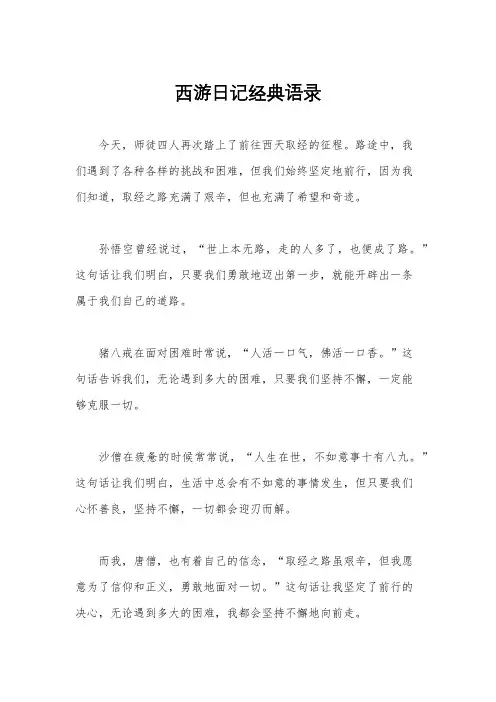 西游日记经典语录

今天，师徒四人再次踏上了前往西天取经的征程。路途中，我们遇到了各种各样的挑战和困难，但我们始终坚定地前行，因为我们知道，取经之路充满了艰辛，但也充满了希望和奇迹。

孙悟空曾经说过，“世上本无路，走的人多了，也便成了路。”这句话让我们明白，只要我们勇敢地迈出第一步，就能开辟出一条属于我们自己的道路。

猪八戒在面对困难时常说，“人活一口气，佛活一口香。”这句话告诉我们，无论遇到多大的困难，只要我们坚持不懈，一定能够克服一切。

沙僧在疲惫的时候常常说，“人生在世，不如意事十有八九。”这句话让我们明白，生活中总会有不如意的事情发生，但只要我们心怀善良，坚持不懈，一切都会迎刃而解。

而我，唐僧，也有着自己的信念，“取经之路虽艰辛，但我愿意为了信仰和正义，勇敢地面对一切。”这句话让我坚定了前行的决心，无论遇到多大的困难，我都会坚持不懈地向前走。